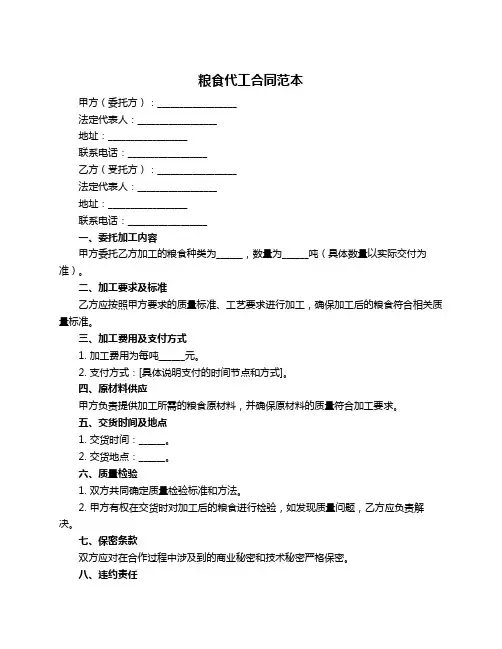 粮食代工合同范本

甲方（委托方）：________________

法定代表人：________________

地址：________________

联系电话：________________

乙方（受托方）：________________

法定代表人：________________

地址：________________

联系电话：________________

一、委托加工内容

甲方委托乙方加工的粮食种类为______，数量为______吨（具体数量以实际交付为准）。

二、加工要求及标准

乙方应按照甲方要求的质量标准、工艺要求进行加工，确保加工后的粮食符合相关质量标准。

三、加工费用及支付方式

1. 加工费用为每吨______元。

2. 支付方式：[具体说明支付的时间节点和方式]。

四、原材料供应

甲方负责提供加工所需的粮食原材料，并确保原材料的质量符合加工要求。

五、交货时间及地点

1. 交货时间：______。

2. 交货地点：______。

六、质量检验

1. 双方共同确定质量检验标准和方法。

2. 甲方有权在交货时对加工后的粮食进行检验，如发现质量问题，乙方应负责解决。

七、保密条款

双方应对在合作过程中涉及到的商业秘密和技术秘密严格保密。

八、违约责任